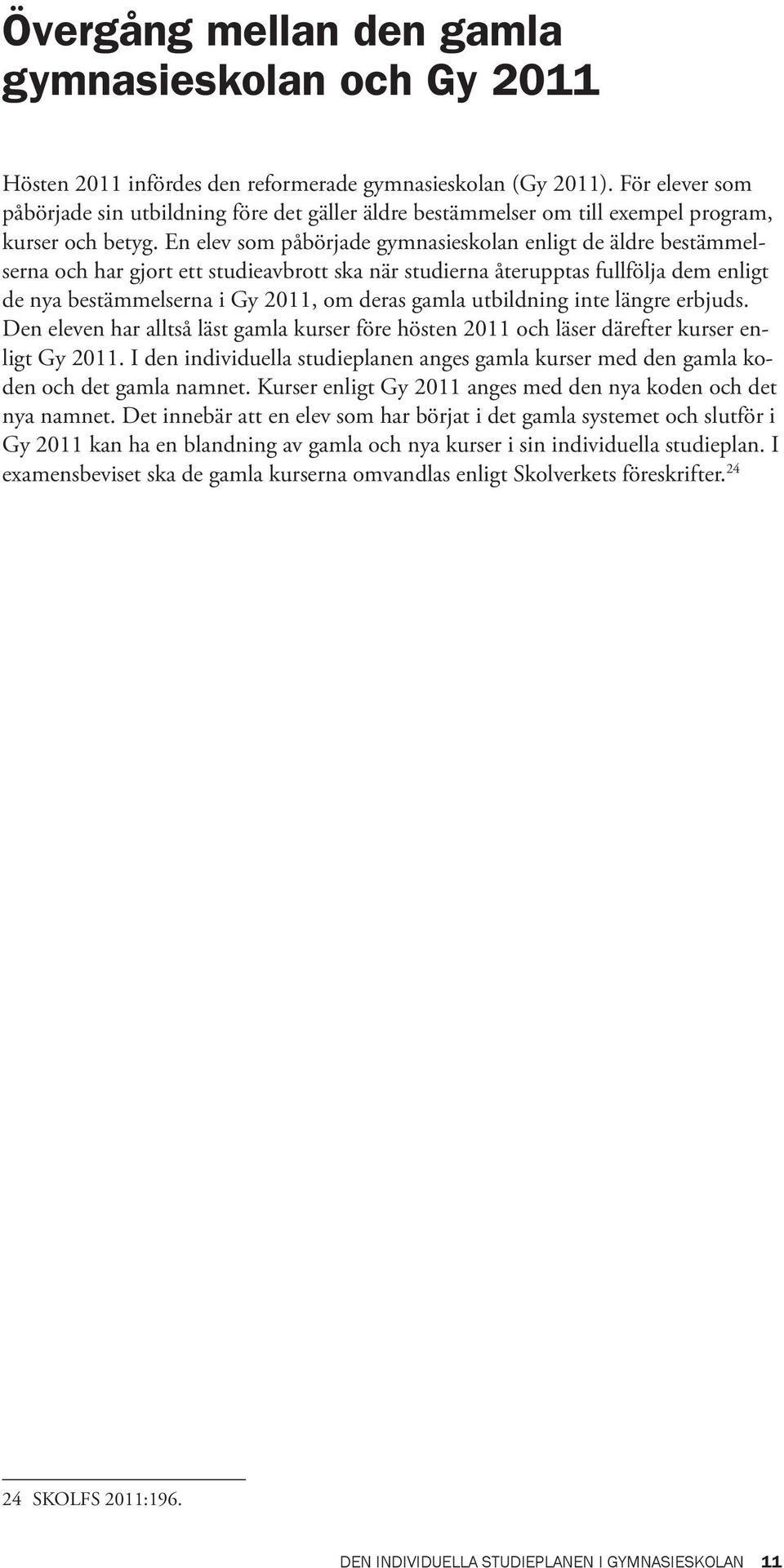 Övergång mellan den gamla gymnasieskolan och Gy 2011

Hösten 2011 infördes den reformerade gymnasieskolan (Gy 2011). För elever som påbörjade sin utbildning före det gäller äldre bestämmelser om till exempel program, kurser och betyg. En elev som påbörjade gymnasieskolan enligt de äldre bestämmelserna och har gjort ett studieavbrott ska när studierna återupptas fullfölja dem enligt de nya bestämmelserna i Gy 2011, om deras gamla utbildning inte längre erbjuds. Den eleven har alltså läst gamla kurser före hösten 2011 och läser därefter kurser enligt Gy 2011. I den individuella studieplanen anges gamla kurser med den gamla koden och det gamla namnet. Kurser enligt Gy 2011 anges med den nya koden och det nya namnet. Det innebär att en elev som har börjat i det gamla systemet och slutför i Gy 2011 kan ha en blandning av gamla och nya kurser i sin individuella studieplan. I examensbeviset ska de gamla kurserna omvandlas enligt Skolverkets föreskrifter.$^{24}$

24 SKOLFS 2011:196.

DEN INDIVIDUELLA STUDIEPLANEN I GYMNASIESKOLAN 11